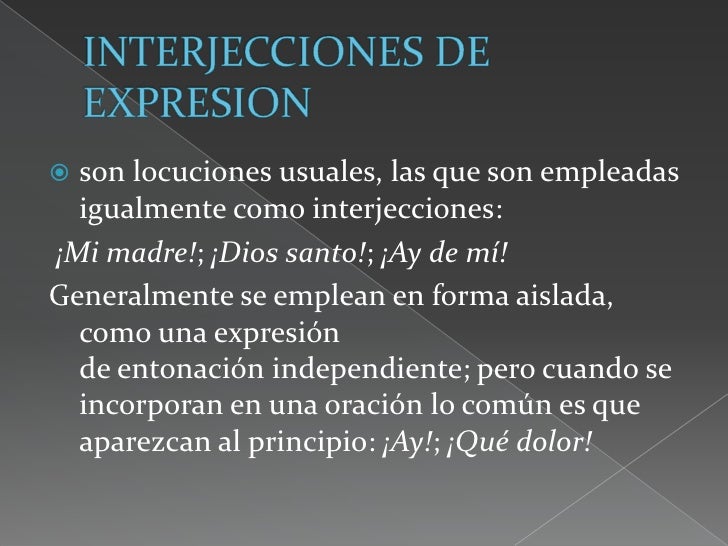 INTERJECCIONES DE EXPRESION

son locuciones usuales, las que son empleadas igualmente como interjecciones:

¡Mi madre!; ¡Dios santo!; ¡Ay de mí!

Generalmente se emplean en forma aislada, como una expresión de entonación independiente; pero cuando se incorporan en una oración lo común es que aparezcan al principio: ¡Ay!; ¡Qué dolor!